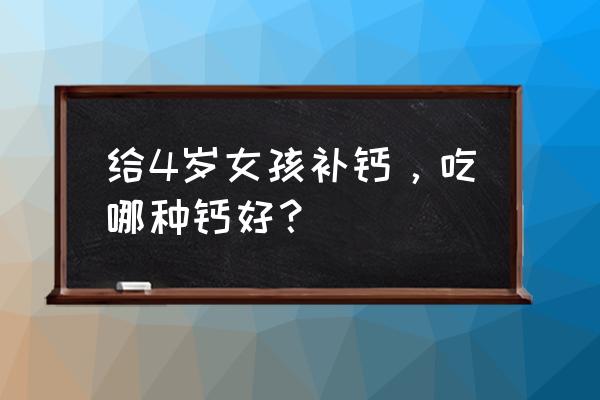 给4岁女孩补钙，吃哪种钙好？